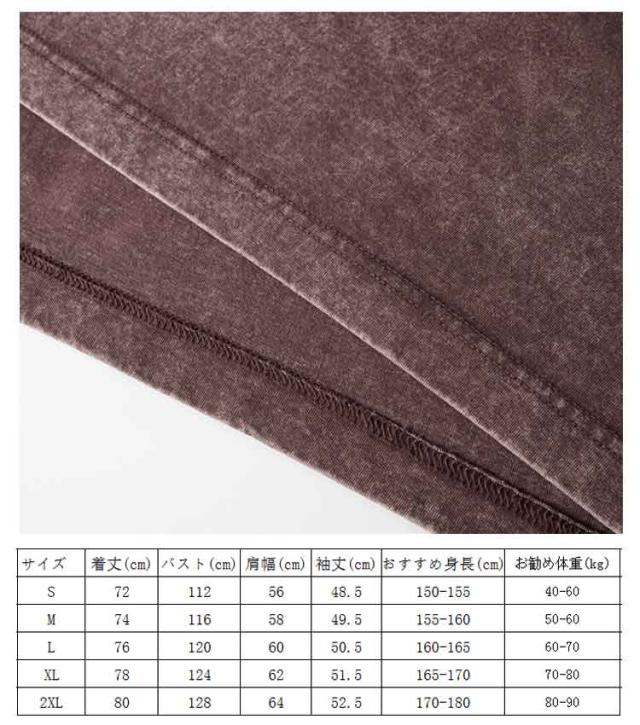 | サイズ | 着丈(cm) | バスト(cm) | 肩幅(cm) | 袖丈(cm) | おすすめ身長(cm) | お勧め体重(kg) |
|---|---|---|---|---|---|---|
| S | 72 | 112 | 56 | 48.5 | 150-155 | 40-60 |
| M | 74 | 116 | 58 | 49.5 | 155-160 | 50-60 |
| L | 76 | 120 | 60 | 50.5 | 160-165 | 60-70 |
| XL | 78 | 124 | 62 | 51.5 | 165-170 | 70-80 |
| 2XL | 80 | 128 | 64 | 52.5 | 170-180 | 80-90 |